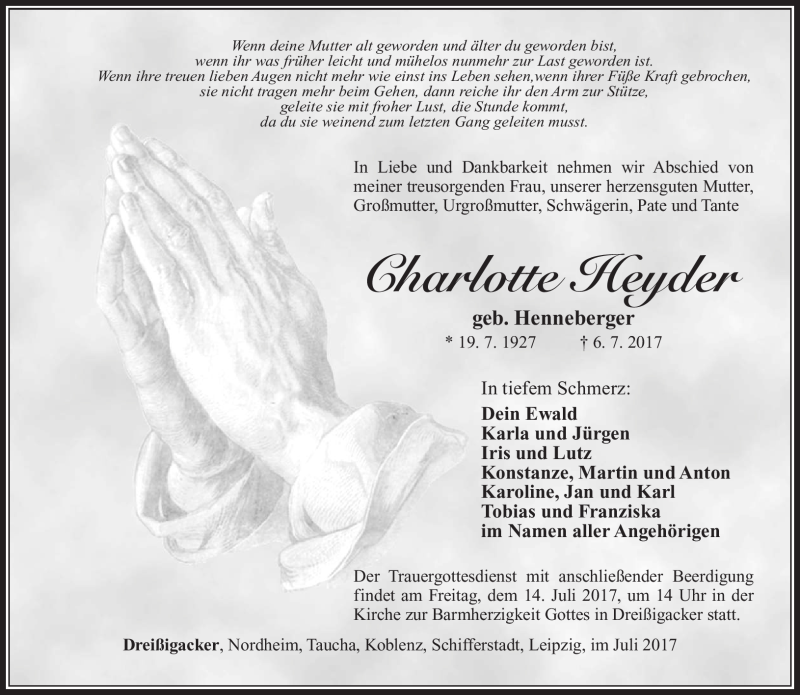 Wenn deine Mutter alt geworden und älter du geworden bist,
wenn ihr was früher leicht und mühelos nunmehr zur Last geworden ist.
Wenn ihre treuen lieben Augen nicht mehr wie einst ins Leben sehen,wenn ihrer Füße Kraft gebrochen,
sie nicht tragen mehr beim Gehen, dann reiche ihr den Arm zur Stütze,
geleite sie mit froher Lust, die Stunde kommt,
da du sie weinend zum letzten Gang geleiten musst.

In Liebe und Dankbarkeit nehmen wir Abschied von meiner treusorgenden Frau, unserer herzensguten Mutter, Großmutter, Urgroßmutter, Schwägerin, Pate und Tante

Charlotte Heyder

geb. Henneberger

* 19. 7. 1927 † 6. 7. 2017

In tiefem Schmerz:
Dein Ewald
Karla und Jürgen
Iris und Lutz
Konstanze, Martin und Anton
Karoline, Jan und Karl
Tobias und Franziska
im Namen aller Angehörigen

Der Trauergottesdienst mit anschließender Beerdigung findet am Freitag, dem 14. Juli 2017, um 14 Uhr in der Kirche zur Barmherzigkeit Gottes in Dreißigacker statt.

Dreißigacker, Nordheim, Taucha, Koblenz, Schifferstadt, Leipzig, im Juli 2017